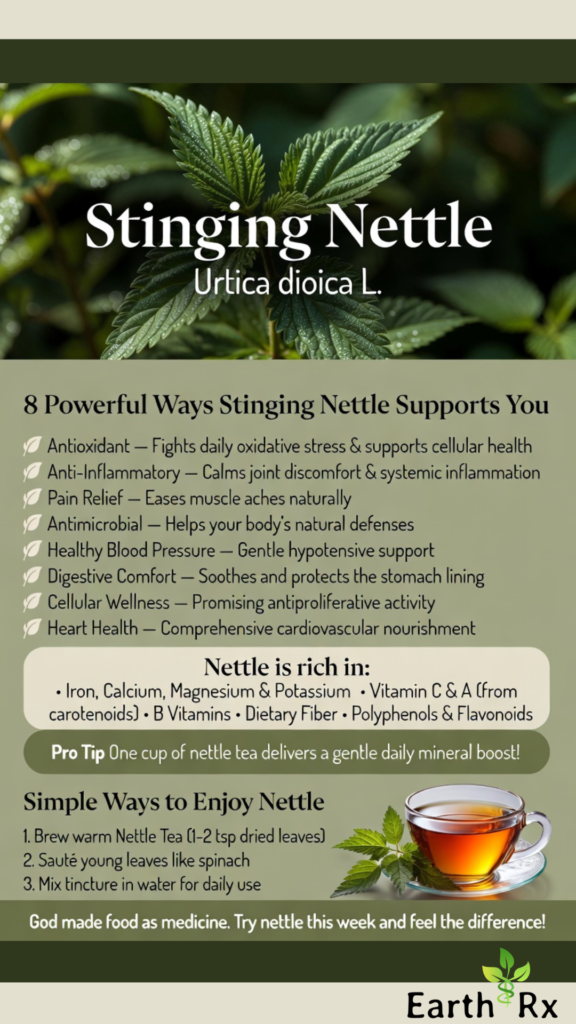 Stinging Nettle
Urtica dioica L.

8 Powerful Ways Stinging Nettle Supports You

Antioxidant — Fights daily oxidative stress & supports cellular health
Anti-Inflammatory — Calms joint discomfort & systemic inflammation
Pain Relief — Eases muscle aches naturally
Antimicrobial — Helps your body's natural defenses
Healthy Blood Pressure — Gentle hypotensive support
Digestive Comfort — Soothes and protects the stomach lining
Cellular Wellness — Promising antiproliferative activity
Heart Health — Comprehensive cardiovascular nourishment

Nettle is rich in:
• Iron, Calcium, Magnesium & Potassium • Vitamin C & A (from carotenoids) • B Vitamins • Dietary Fiber • Polyphenols & Flavonoids

Pro Tip One cup of nettle tea delivers a gentle daily mineral boost!

Simple Ways to Enjoy Nettle
1. Brew warm Nettle Tea (1-2 tsp dried leaves)
2. Sauté young leaves like spinach
3. Mix tincture in water for daily use

God made food as medicine. Try nettle this week and feel the difference!

Earth Rx